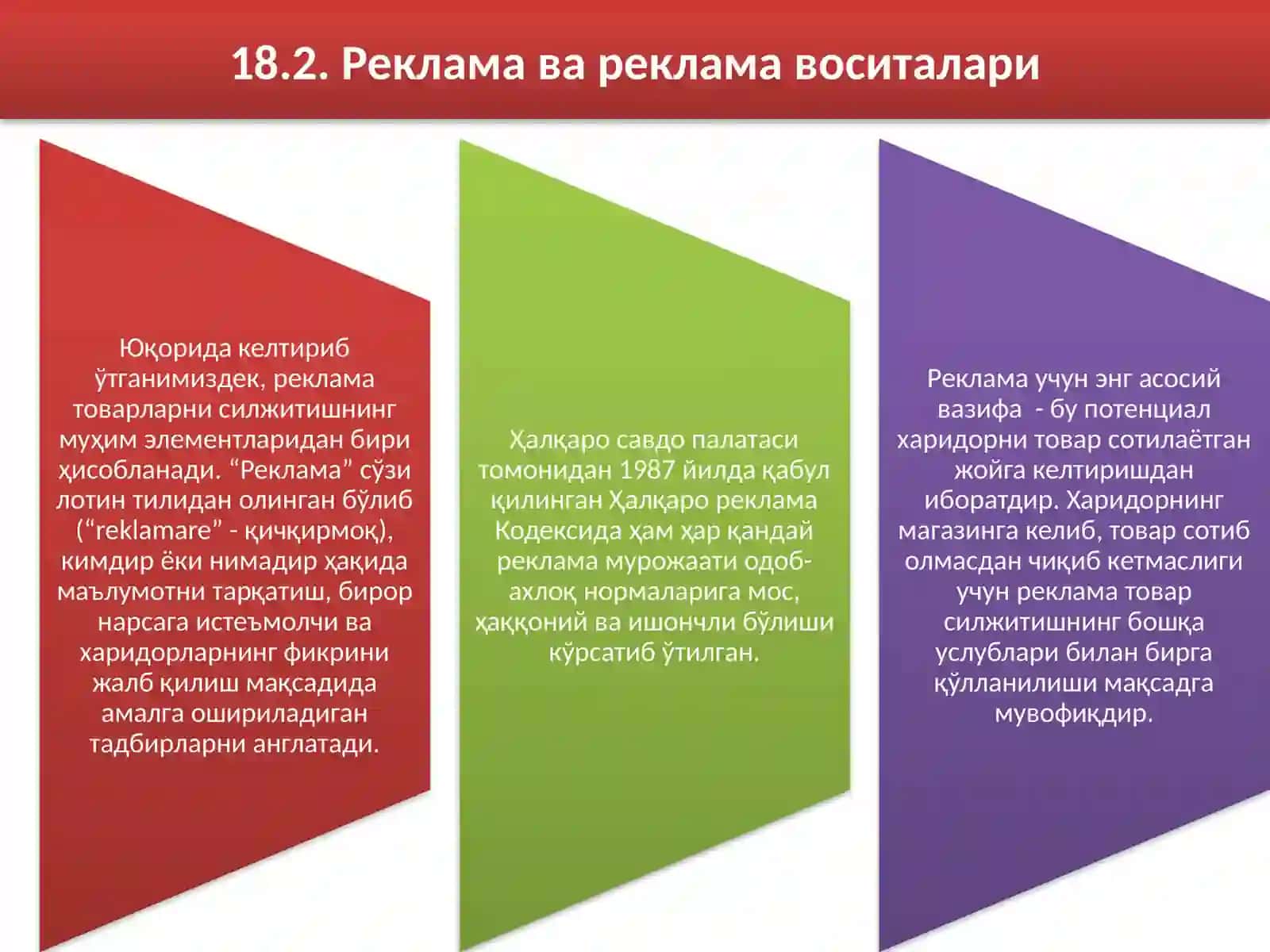 18.2. Реклама ва реклама воситалари

Юқорида келтириб ўтганимиздек, реклама товарларни силжитишнинг муҳим элементларидан бири ҳисобланади. “Реклама” сўзи лотин тилидан олинган бўлиб (“reklamare” - қичқирмоқ), кимдир ёки нимадир ҳақида маълумотни тарқатиш, бирор нарсага истеъмолчи ва харидорларнинг фикрини жалб қилиш мақсадида амалга ошириладиган тадбирларни англатади.

Ҳалқаро савдо палатаси томонидан 1987 йилда қабул қилинган Ҳалқаро реклама Кодексида ҳам ҳар қандай реклама мурожаати одоб-ахлоқ нормаларига мос, ҳаққоний ва ишончли бўлиши кўрсатиб ўтилган.

Реклама учун энг асосий вазифа - бу потенциал харидорни товар сотилаётган жойга келтиришдан иборатдир. Харидорнинг магазинга келиб, товар сотиб олмасдан чиқиб кетмаслиги учун реклама товар силжитишнинг бошқа услублари билан бирга қўлланилиши мақсадга мувофиқдир.